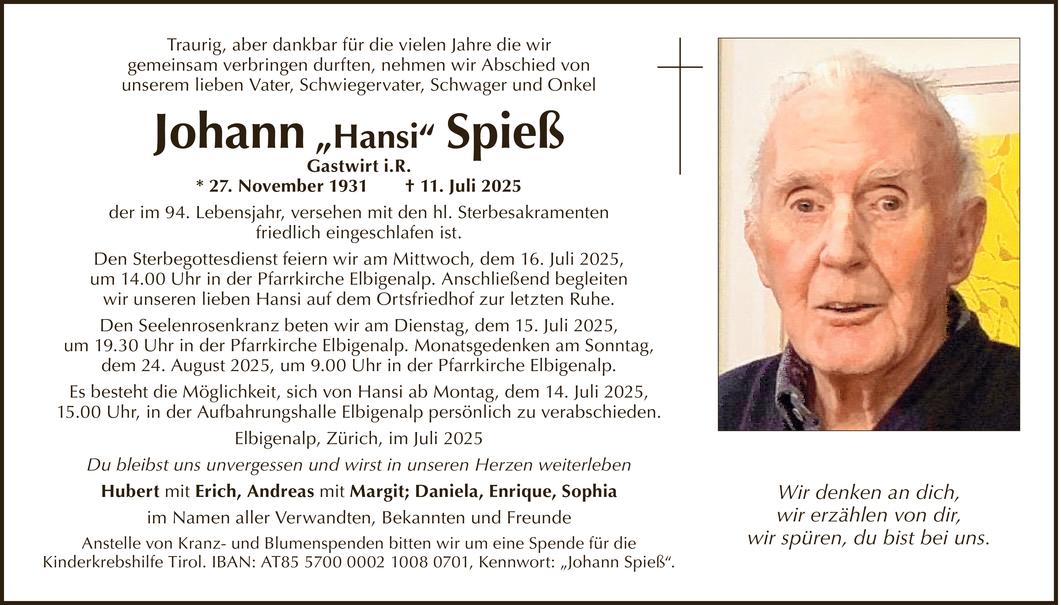 Traurig, aber dankbar für die vielen Jahre die wir gemeinsam verbringen durften, nehmen wir Abschied von unserem lieben Vater, Schwiegervater, Schwager und Onkel

Johann „Hansi“ Spieß
Gastwirt i.R.
* 27. November 1931 † 11. Juli 2025

der im 94. Lebensjahr, versehen mit den hl. Sterbesakramenten friedlich eingeschlafen ist.

Den Sterbegottesdienst feiern wir am Mittwoch, dem 16. Juli 2025, um 14.00 Uhr in der Pfarrkirche Elbigenalp. Anschließend begleiten wir unseren lieben Hansi auf dem Ortsfriedhof zur letzten Ruhe.

Den Seelenrosenkranz beten wir am Dienstag, dem 15. Juli 2025, um 19.30 Uhr in der Pfarrkirche Elbigenalp. Monatsgedenken am Sonntag, dem 24. August 2025, um 9.00 Uhr in der Pfarrkirche Elbigenalp.

Es besteht die Möglichkeit, sich von Hansi ab Montag, dem 14. Juli 2025, 15.00 Uhr, in der Aufbahrungshalle Elbigenalp persönlich zu verabschieden.

Elbigenalp, Zürich, im Juli 2025

Du bleibst uns unvergessen und wirst in unseren Herzen weiterleben

Hubert mit Erich, Andreas mit Margit; Daniela, Enrique, Sophia

im Namen aller Verwandten, Bekannten und Freunde

Anstelle von Kranz- und Blumenspenden bitten wir um eine Spende für die Kinderkrebshilfe Tirol. IBAN: AT85 5700 0002 1008 0701, Kennwort: „Johann Spieß“.

Wir denken an dich, wir erzählen von dir, wir spüren, du bist bei uns.